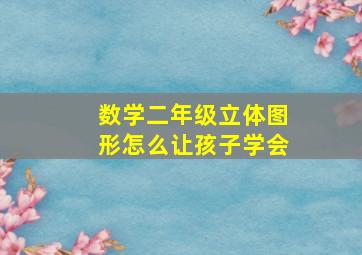 数学二年级立体图形怎么让孩子学会